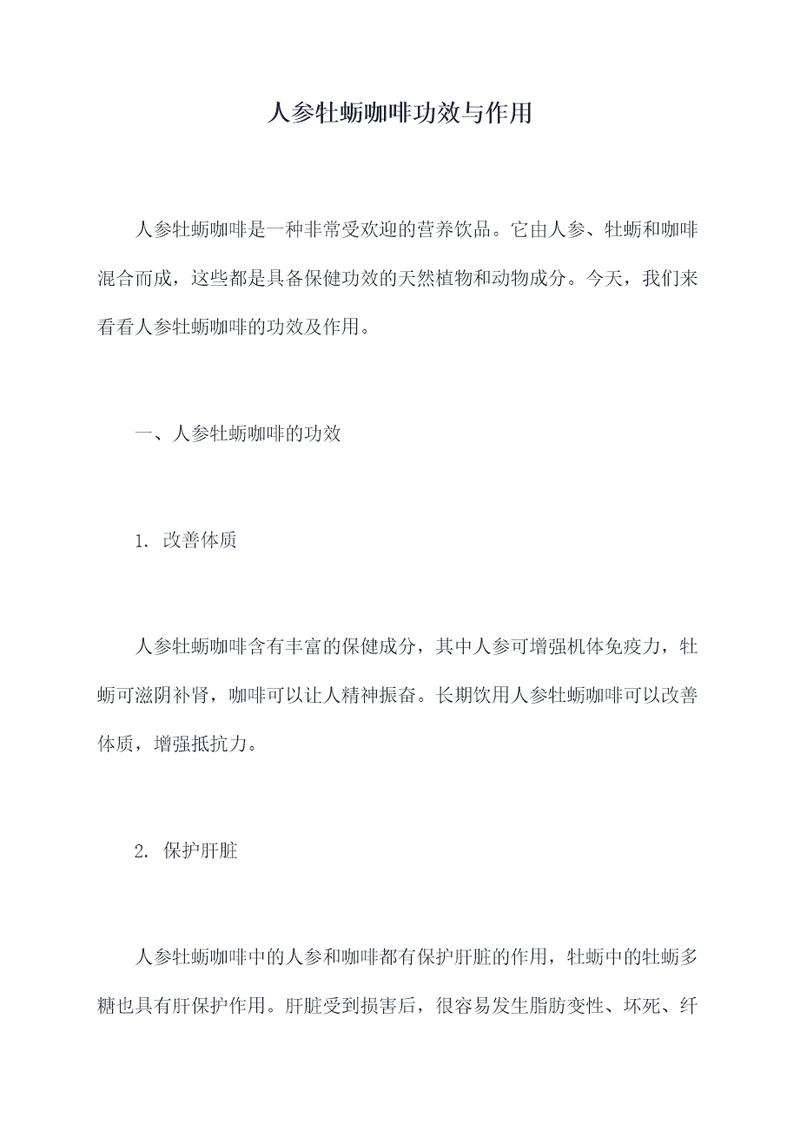 人参牡蛎咖啡功效与作用

人参牡蛎咖啡是一种非常受欢迎的营养饮品。它由人参、牡蛎和咖啡混合而成，这些都是具备保健功效的天然植物和动物成分。今天，我们来看看人参牡蛎咖啡的功效及作用。

一、人参牡蛎咖啡的功效

1. 改善体质

人参牡蛎咖啡含有丰富的保健成分，其中人参可增强机体免疫力，牡蛎可滋阴补肾，咖啡可以让人精神振奋。长期饮用人参牡蛎咖啡可以改善体质，增强抵抗力。

2. 保护肝脏

人参牡蛎咖啡中的人参和咖啡都有保护肝脏的作用，牡蛎中的牡蛎多糖也具有肝保护作用。肝脏受到损害后，很容易发生脂肪变性、坏死、纤